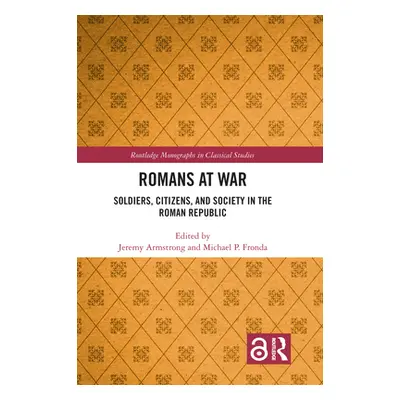 Routledge Monographs in Classical Studies

ROMANS AT WAR

SOLDIERS, CITIZENS, AND SOCIETY IN THE ROMAN REPUBLIC

Edited by
Jeremy Armstrong and Michael P. Fronda